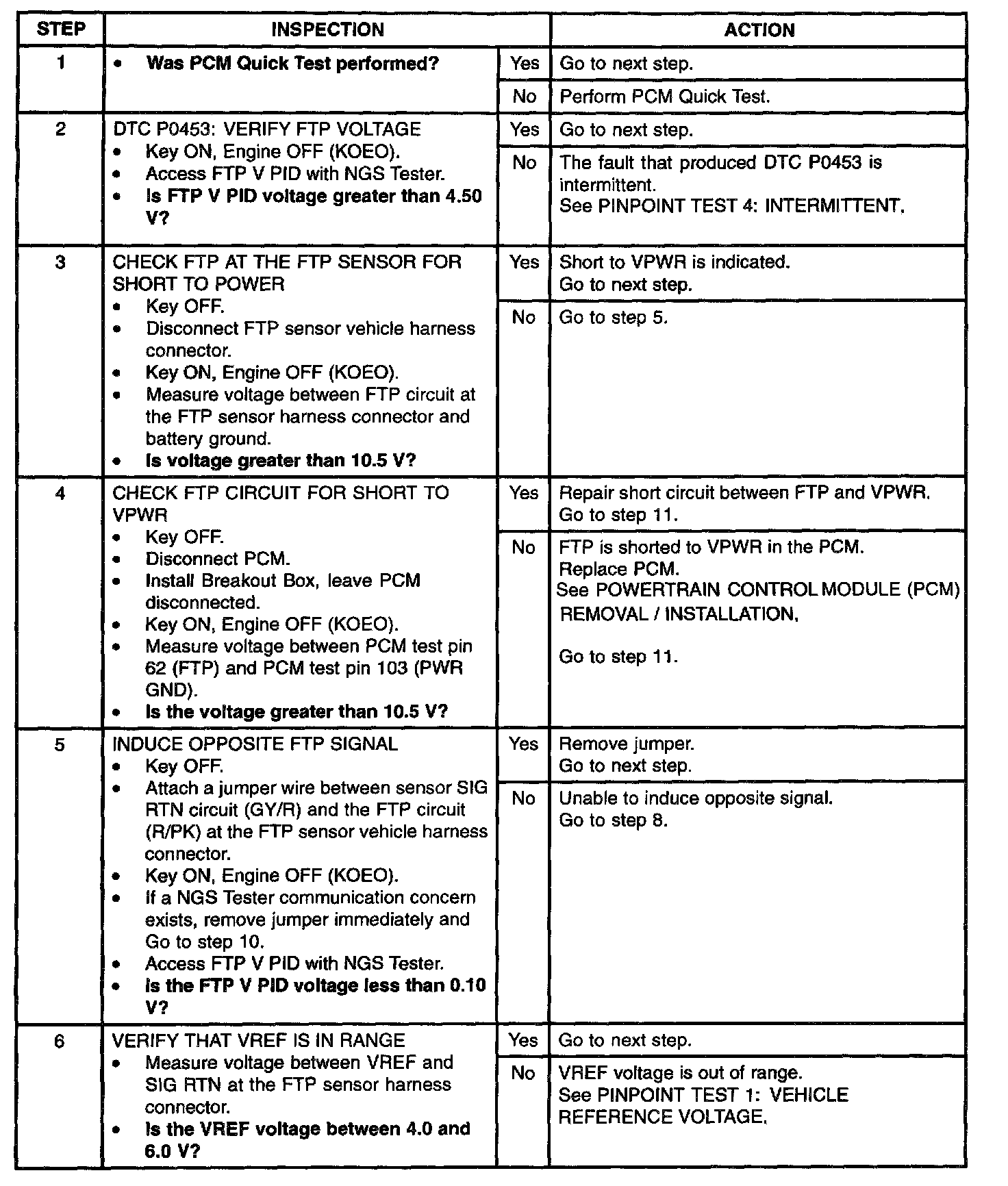 | STEP | INSPECTION | | ACTION |
|---|---|---|---|
| 1 | • Was PCM Quick Test performed? | Yes | Go to next step. |
| | | No | Perform PCM Quick Test. |
| 2 | DTC P0453: VERIFY FTP VOLTAGE • Key ON, Engine OFF (KOEO). • Access FTP V PID with NGS Tester. • Is FTP V PID voltage greater than 4.50 V? | Yes | Go to next step. |
| | | No | The fault that produced DTC P0453 is intermittent. See PINPOINT TEST 4: INTERMITTENT. |
| 3 | CHECK FTP AT THE FTP SENSOR FOR SHORT TO POWER • Key OFF. • Disconnect FTP sensor vehicle harness connector. • Key ON, Engine OFF (KOEO). • Measure voltage between FTP circuit at the FTP sensor harness connector and battery ground. • Is voltage greater than 10.5 V? | Yes | Short to VPWR is indicated. Go to next step. |
| | | No | Go to step 5. |
| 4 | CHECK FTP CIRCUIT FOR SHORT TO VPWR • Key OFF. • Disconnect PCM. • Install Breakout Box, leave PCM disconnected. • Key ON, Engine OFF (KOEO). • Measure voltage between PCM test pin 62 (FTP) and PCM test pin 103 (PWR GND). • Is the voltage greater than 10.5 V? | Yes | Repair short circuit between FTP and VPWR. Go to step 11. |
| | | No | FTP is shorted to VPWR in the PCM. Replace PCM. See POWERTRAIN CONTROL MODULE (PCM) REMOVAL / INSTALLATION. Go to step 11. |
| 5 | INDUCE OPPOSITE FTP SIGNAL • Key OFF. • Attach a jumper wire between sensor SIG RTN circuit (GY/R) and the FTP circuit (R/PK) at the FTP sensor vehicle harness connector. • Key ON, Engine OFF (KOEO). • If a NGS Tester communication concern exists, remove jumper immediately and Go to step 10. • Access FTP V PID with NGS Tester. • Is the FTP V PID voltage less than 0.10 V? | Yes | Remove jumper. Go to next step. |
| | | No | Unable to induce opposite signal. Go to step 8. |
| 6 | VERIFY THAT VREF IS IN RANGE • Measure voltage between VREF and SIG RTN at the FTP sensor harness connector. • Is the VREF voltage between 4.0 and 6.0 V? | Yes | Go to next step. |
| | | No | VREF voltage is out of range. See PINPOINT TEST 1: VEHICLE REFERENCE VOLTAGE. |